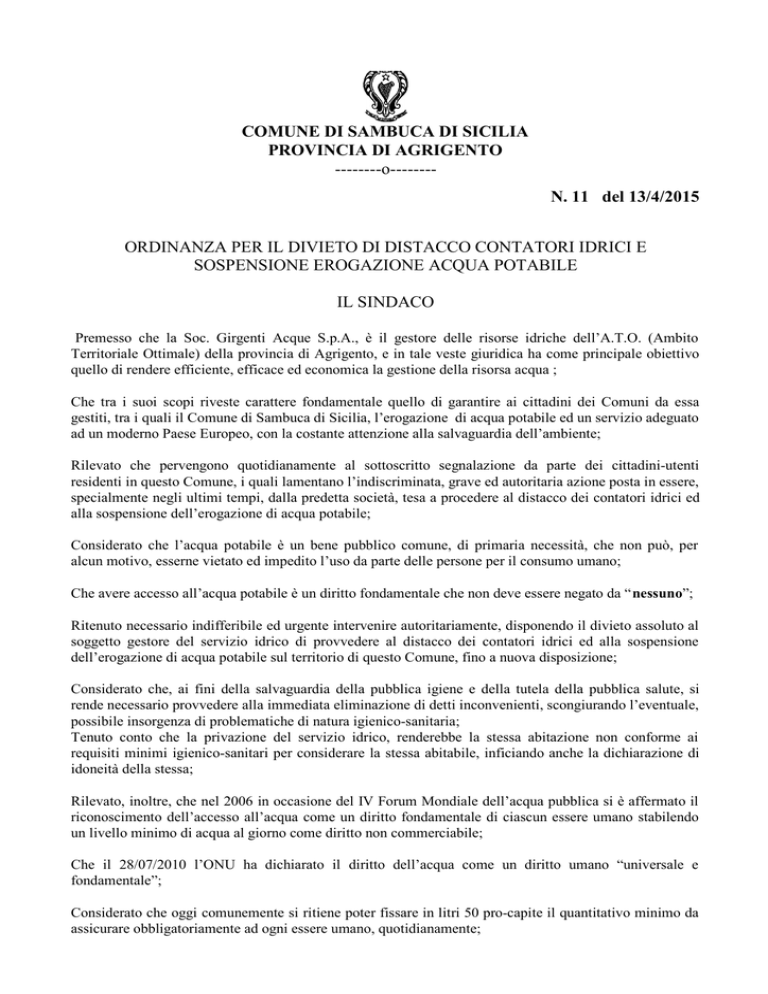 COMUNE DI SAMBUCA DI SICILIA
PROVINCIA DI AGRIGENTO
--------o--------

N. 11 del 13/4/2015

ORDINANZA PER IL DIVIETO DI DISTACCO CONTATORI IDRICI E SOSPENSIONE EROGAZIONE ACQUA POTABILE

IL SINDACO

Premesso che la Soc. Girgenti Acque S.p.A., è il gestore delle risorse idriche dell'A.T.O. (Ambito Territoriale Ottimale) della provincia di Agrigento, e in tale veste giuridica ha come principale obiettivo quello di rendere efficiente, efficace ed economica la gestione della risorsa acqua ;

Che tra i suoi scopi riveste carattere fondamentale quello di garantire ai cittadini dei Comuni da essa gestiti, tra i quali il Comune di Sambuca di Sicilia, l'erogazione di acqua potabile ed un servizio adeguato ad un moderno Paese Europeo, con la costante attenzione alla salvaguardia dell'ambiente;

Rilevato che pervengono quotidianamente al sottoscritto segnalazione da parte dei cittadini-utenti residenti in questo Comune, i quali lamentano l'indiscriminata, grave ed autoritaria azione posta in essere, specialmente negli ultimi tempi, dalla predetta società, tesa a procedere al distacco dei contatori idrici ed alla sospensione dell'erogazione di acqua potabile;

Considerato che l'acqua potabile è un bene pubblico comune, di primaria necessità, che non può, per alcun motivo, esserne vietato ed impedito l'uso da parte delle persone per il consumo umano;

Che avere accesso all'acqua potabile è un diritto fondamentale che non deve essere negato da "nessuno";

Ritenuto necessario indifferibile ed urgente intervenire autoritariamente, disponendo il divieto assoluto al soggetto gestore del servizio idrico di provvedere al distacco dei contatori idrici ed alla sospensione dell'erogazione di acqua potabile sul territorio di questo Comune, fino a nuova disposizione;

Considerato che, ai fini della salvaguardia della pubblica igiene e della tutela della pubblica salute, si rende necessario provvedere alla immediata eliminazione di detti inconvenienti, scongiurando l'eventuale, possibile insorgenza di problematiche di natura igienico-sanitaria;
Tenuto conto che la privazione del servizio idrico, renderebbe la stessa abitazione non conforme ai requisiti minimi igienico-sanitari per considerare la stessa abitabile, inficiando anche la dichiarazione di idoneità della stessa;

Rilevato, inoltre, che nel 2006 in occasione del IV Forum Mondiale dell'acqua pubblica si è affermato il riconoscimento dell'accesso all'acqua come un diritto fondamentale di ciascun essere umano stabilendo un livello minimo di acqua al giorno come diritto non commerciabile;

Che il 28/07/2010 l'ONU ha dichiarato il diritto dell'acqua come un diritto umano "universale e fondamentale";

Considerato che oggi comunemente si ritiene poter fissare in litri 50 pro-capite il quantitativo minimo da assicurare obbligatoriamente ad ogni essere umano, quotidianamente;